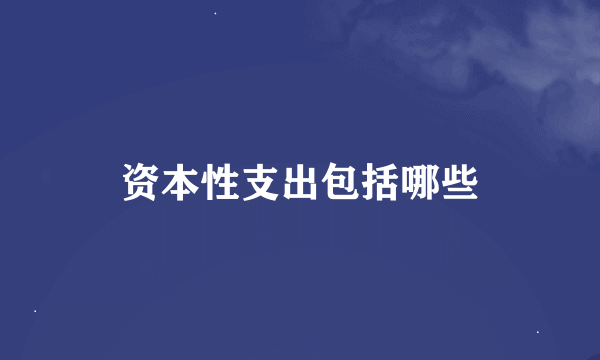 资本性支出包括哪些